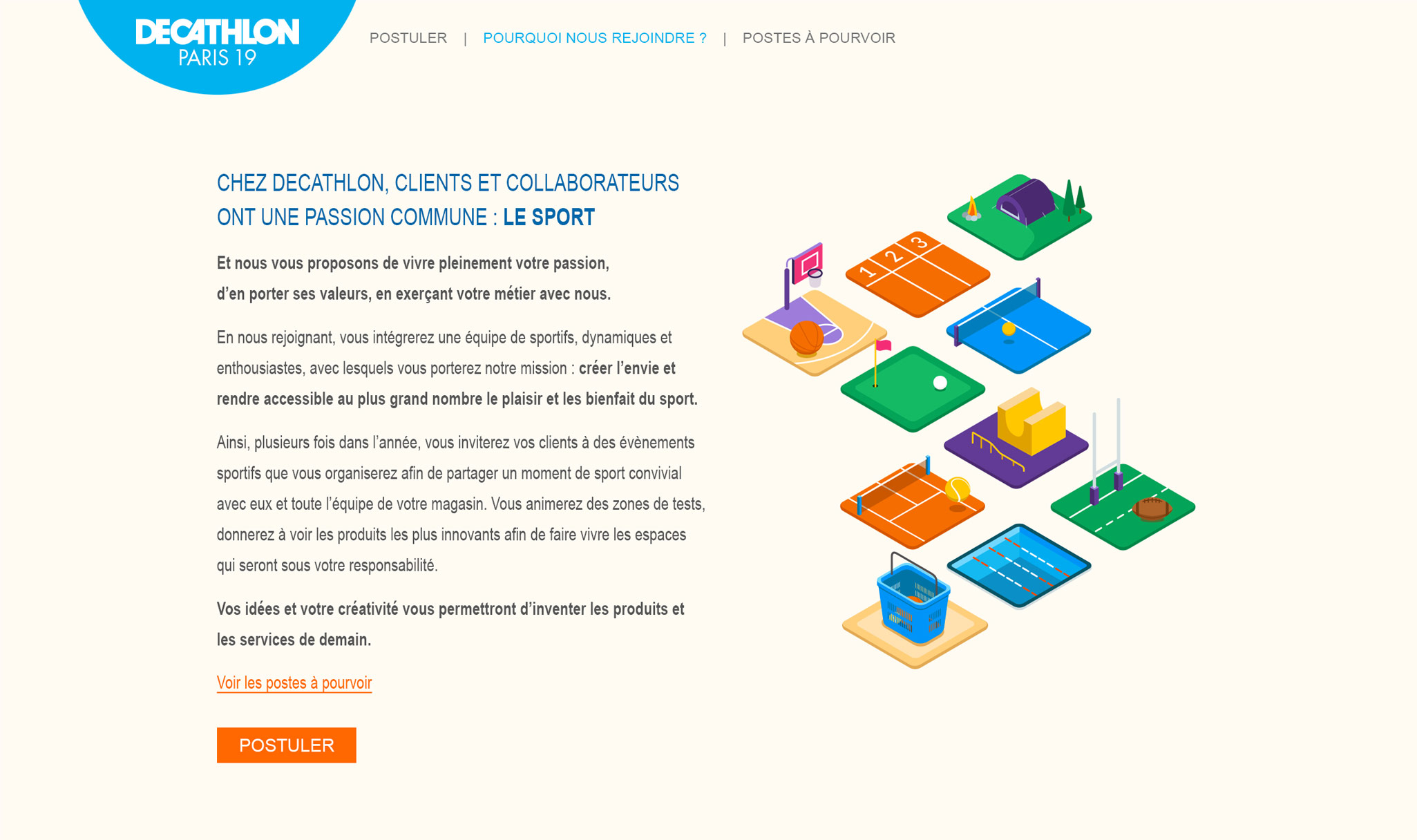 DECATHLON
PARIS 19

POSTULER | POURQUOI NOUS REJOINDRE ? | POSTES À POURVOIR

CHEZ DECATHLON, CLIENTS ET COLLABORATEURS ONT UNE PASSION COMMUNE : LE SPORT

Et nous vous proposons de vivre pleinement votre passion, d'en porter ses valeurs, en exerçant votre métier avec nous.

En nous rejoignant, vous intégrerez une équipe de sportifs, dynamiques et enthousiastes, avec lesquels vous porterez notre mission : créer l'envie et rendre accessible au plus grand nombre le plaisir et les bienfait du sport.

Ainsi, plusieurs fois dans l'année, vous inviterez vos clients à des évènements sportifs que vous organiserez afin de partager un moment de sport convivial avec eux et toute l'équipe de votre magasin. Vous animerez des zones de tests, donnerez à voir les produits les plus innovants afin de faire vivre les espaces qui seront sous votre responsabilité.

Vos idées et votre créativité vous permettront d'inventer les produits et les services de demain.

Voir les postes à pourvoir

POSTULER

1 2 3